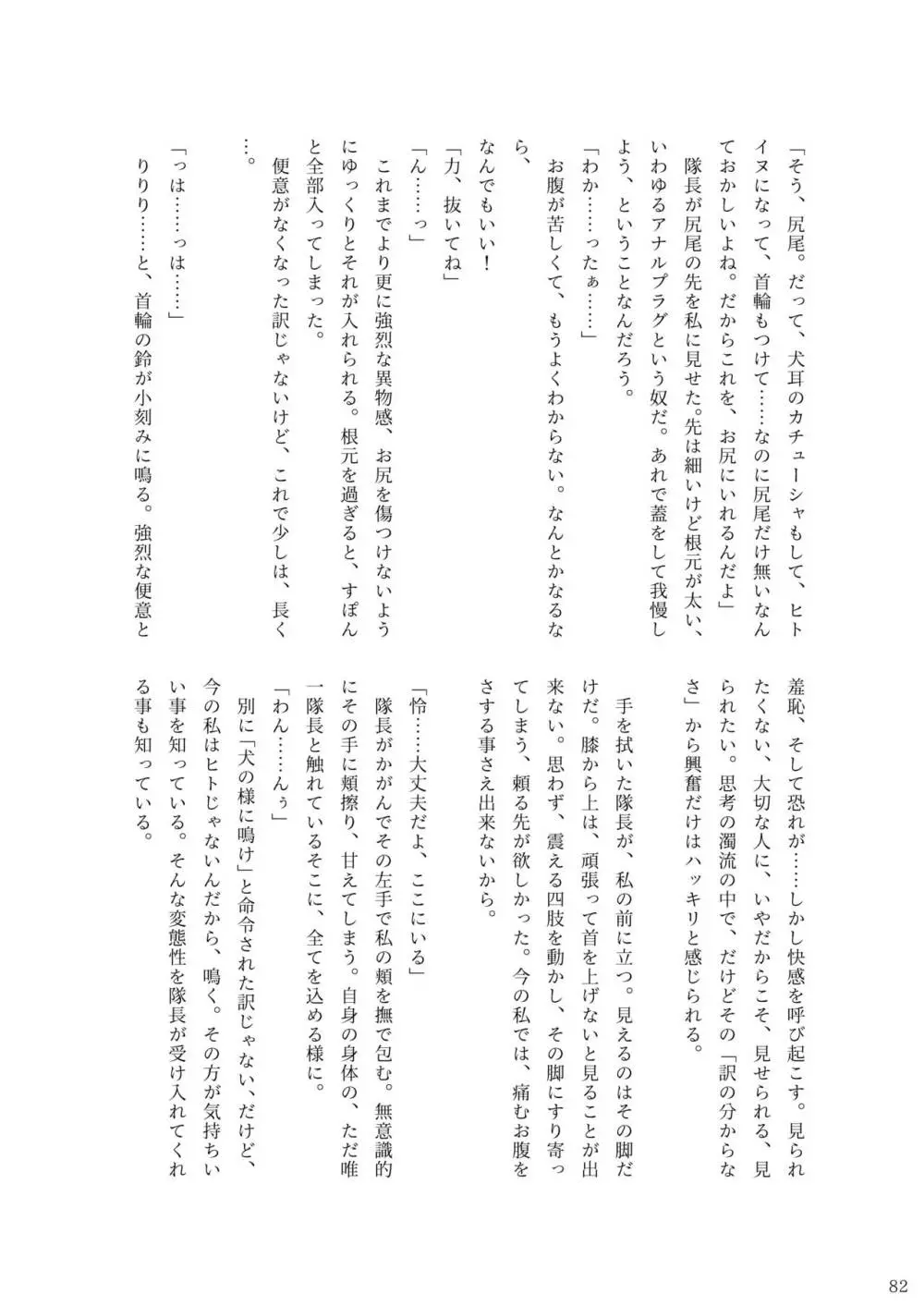 「そう、尻尾。だって、犬耳のカチューシャもして、ヒトイヌになって、首輪もつけて……なのに尻尾だけ無いなんておかしいよね。だからこれを、お尻にいれるんだよ」
隊長が尻尾の先を私に見せた。先は細いけど根元が太い、いわゆるアナルプラグという奴だ。あれで蓋をして我慢しよう、ということなんだろう。
「わか……ったぁ……」
お腹が苦しくて、もうよくわからない。なんとかなるなら、なんでもいい！
「力、抜いてね」
「ん……っ」
これまでより更に強烈な異物感、お尻を傷つけないようにゆっくりとそれが入れられる。根元を過ぎると、すぽんと全部入ってしまった。
便意がなくなった訳じゃないけど、これで少しは、長く…。
「っは……っは……」
りりり……と、首輪の鈴が小刻みに鳴る。強烈な便意と羞恥、そして恐れが……しかし快感を呼び起こす。見られたくない、大切な人に、いやだからこそ、見せられる、見られたい。思考の濁流の中で、だけどその「訳の分からなさ」から興奮だけはハッキリと感じられる。
手を拭いた隊長が、私の前に立つ。見えるのはその脚だけだ。膝から上は、頑張って首を上げないと見ることが出来ない。思わず、震える四肢を動かし、その脚にすり寄ってしまう、頼る先が欲しかった。今の私では、痛むお腹をさする事さえ出来ないから。
「怜……大丈夫だよ、ここにいる」
隊長がかがんでその左手で私の頬を撫で包む。無意識的にその手に頬擦り、甘えてしまう。自身の身体の、ただ唯一隊長と触れているそこに、全てを込める様に。
「わん……んぅ」
別に「犬の様に鳴け」と命令された訳じゃない、だけど、今の私はヒトじゃないんだから、鳴く。その方が気持ちいい事を知っている。そんな変態性を隊長が受け入れてくれる事も知っている。

82